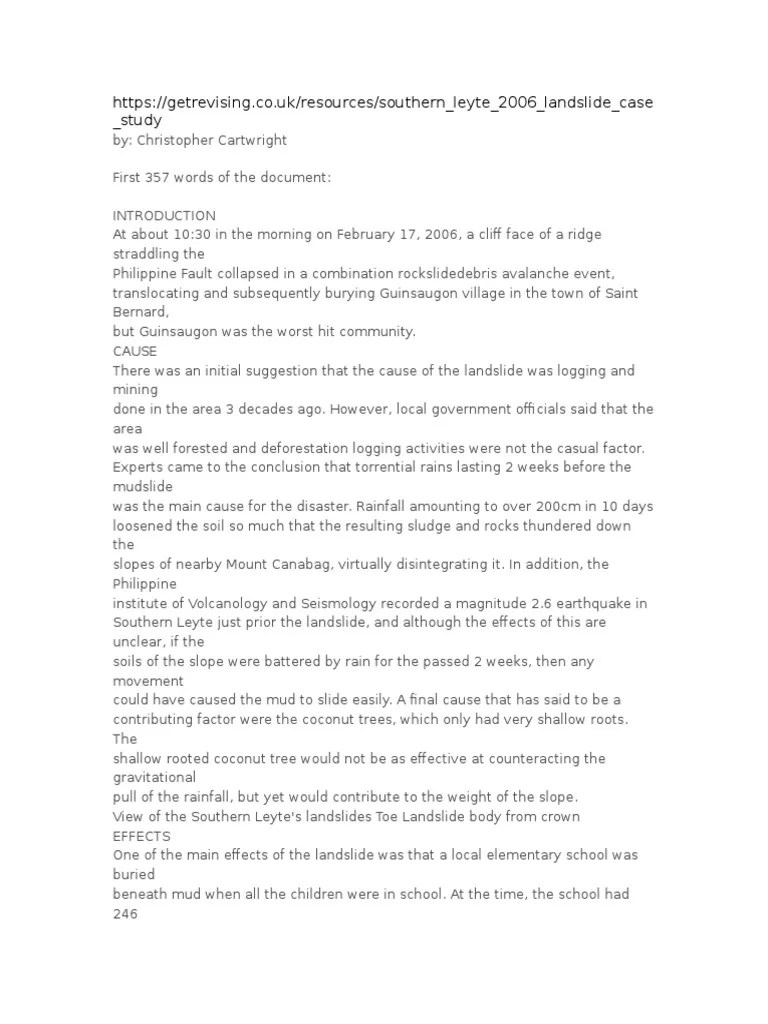 https://getrevising.co.uk/resources/southern_leyte_2006_landslide_case_study
by: Christopher Cartwright

First 357 words of the document:

INTRODUCTION
At about 10:30 in the morning on February 17, 2006, a cliff face of a ridge straddling the Philippine Fault collapsed in a combination rockslidedebris avalanche event, translocating and subsequently burying Guinsaugon village in the town of Saint Bernard, but Guinsaugon was the worst hit community.
CAUSE
There was an initial suggestion that the cause of the landslide was logging and mining done in the area 3 decades ago. However, local government officials said that the area was well forested and deforestation logging activities were not the casual factor. Experts came to the conclusion that torrential rains lasting 2 weeks before the mudslide was the main cause for the disaster. Rainfall amounting to over 200cm in 10 days loosened the soil so much that the resulting sludge and rocks thundered down the slopes of nearby Mount Canabag, virtually disintegrating it. In addition, the Philippine institute of Volcanology and Seismology recorded a magnitude 2.6 earthquake in Southern Leyte just prior the landslide, and although the effects of this are unclear, if the soils of the slope were battered by rain for the passed 2 weeks, then any movement could have caused the mud to slide easily. A final cause that has said to be a contributing factor were the coconut trees, which only had very shallow roots. The shallow rooted coconut tree would not be as effective at counteracting the gravitational pull of the rainfall, but yet would contribute to the weight of the slope.
View of the Southern Leyte's landslides Toe Landslide body from crown
EFFECTS
One of the main effects of the landslide was that a local elementary school was buried beneath mud when all the children were in school. At the time, the school had 246